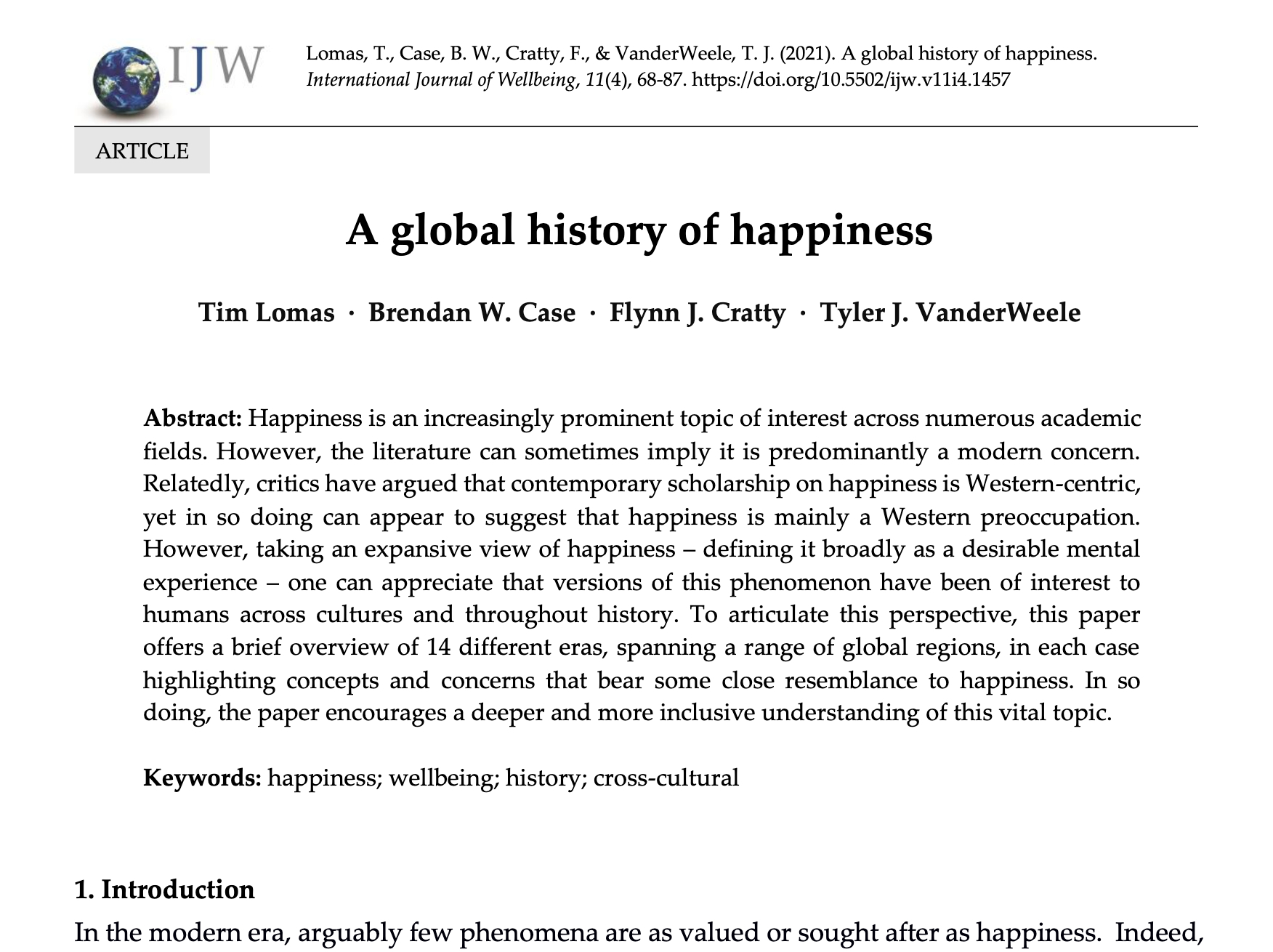 IJW

Lomas, T., Case, B. W., Cratty, F., & VanderWeele, T. J. (2021). A global history of happiness. International Journal of Wellbeing, 11(4), 68-87. https://doi.org/10.5502/ijw.v11i4.1457

ARTICLE

A global history of happiness

Tim Lomas · Brendan W. Case · Flynn J. Cratty · Tyler J. VanderWeele

Abstract: Happiness is an increasingly prominent topic of interest across numerous academic fields. However, the literature can sometimes imply it is predominantly a modern concern. Relatedly, critics have argued that contemporary scholarship on happiness is Western-centric, yet in so doing can appear to suggest that happiness is mainly a Western preoccupation. However, taking an expansive view of happiness – defining it broadly as a desirable mental experience – one can appreciate that versions of this phenomenon have been of interest to humans across cultures and throughout history. To articulate this perspective, this paper offers a brief overview of 14 different eras, spanning a range of global regions, in each case highlighting concepts and concerns that bear some close resemblance to happiness. In so doing, the paper encourages a deeper and more inclusive understanding of this vital topic.

Keywords: happiness; wellbeing; history; cross-cultural

1. Introduction

In the modern era, arguably few phenomena are as valued or sought after as happiness. Indeed,